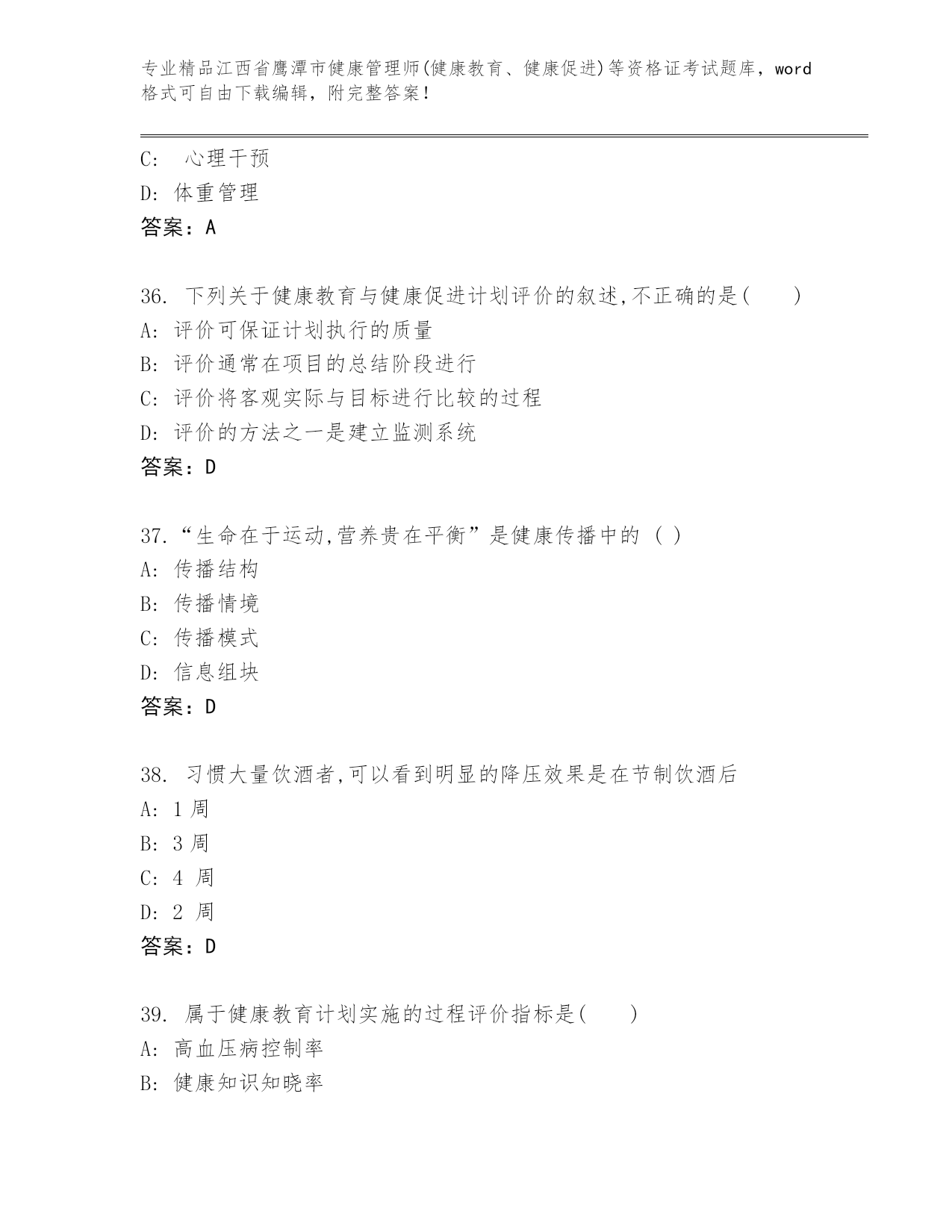 专业精品江西省鹰潭市健康管理师(健康教育、健康促进)等资格证考试题库，word格式可自由下载编辑，附完整答案！

C: 心理干预
D: 体重管理
答案：A

36. 下列关于健康教育与健康促进计划评价的叙述,不正确的是( )
A: 评价可保证计划执行的质量
B: 评价通常在项目的总结阶段进行
C: 评价将客观实际与目标进行比较的过程
D: 评价的方法之一是建立监测系统
答案：D

37.“生命在于运动,营养贵在平衡”是健康传播中的 ( )
A: 传播结构
B: 传播情境
C: 传播模式
D: 信息组块
答案：D

38. 习惯大量饮酒者,可以看到明显的降压效果是在节制饮酒后
A: 1 周
B: 3 周
C: 4 周
D: 2 周
答案：D

39. 属于健康教育计划实施的过程评价指标是( )
A: 高血压病控制率
B: 健康知识知晓率